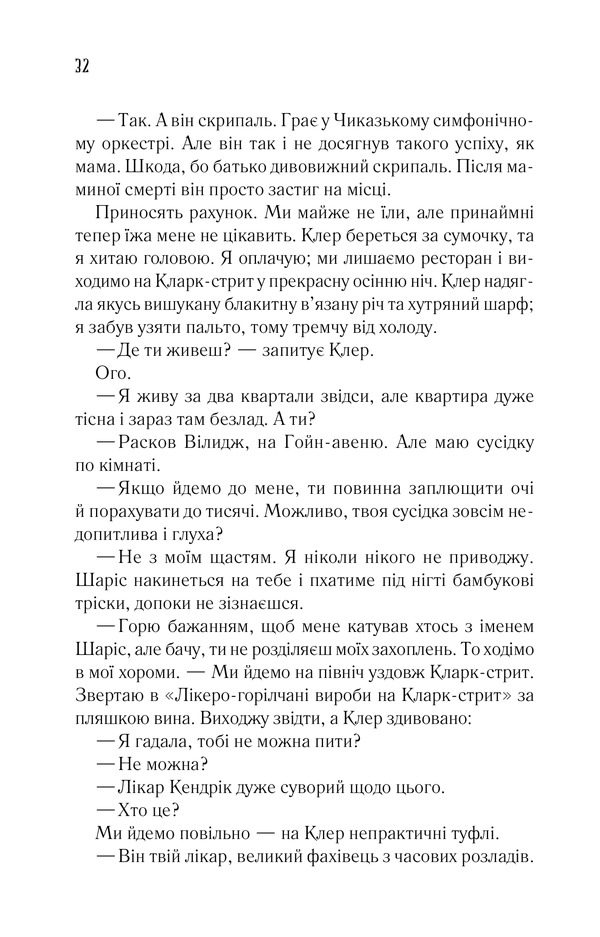 32

— Так. А він скрипаль. Грає у Чиказькому симфонічному оркестрі. Але він так і не досягнув такого успіху, як мама. Шкода, бо батько дивовижний скрипаль. Після маминої смерті він просто застиг на місці.

Приносять рахунок. Ми майже не їли, але принаймні тепер їжа мене не цікавить. Клер береться за сумочку, та я хитаю головою. Я оплачую; ми лишаємо ресторан і виходимо на Кларк-стрит у прекрасну осінню ніч. Клер надягла якусь вишукану блакитну в'язану річ та хутряний шарф; я забув узяти пальто, тому тремчу від холоду.

— Де ти живеш? — запитує Клер.

Ого.

— Я живу за два квартали звідси, але квартира дуже тісна і зараз там безлад. А ти?

— Расков Вілидж, на Гойн-авеню. Але маю сусідку по кімнаті.

— Якщо йдемо до мене, ти повинна заплющити очі й порахувати до тисячі. Можливо, твоя сусідка зовсім недопитлива і глуха?

— Не з моїм щастям. Я ніколи нікого не приводжу. Шаріс накинеться на тебе і пхатиме під нігті бамбукові тріски, допоки не зізнаєшся.

— Горю бажанням, щоб мене катував хтось з іменем Шаріс, але бачу, ти не розділяєш моїх захоплень. То ходімо в мої хороми. — Ми йдемо на північ уздовж Кларк-стрит. Звертаю в «Лікеро-горілчані вироби на Кларк-стрит» за пляшкою вина. Виходжу звідти, а Клер здивовано:

— Я гадала, тобі не можна пити?

— Не можна?

— Лікар Кендрік дуже суворий щодо цього.

— Хто це?

Ми йдемо повільно — на Клер непрактичні туфлі.

— Він твій лікар, великий фахівець з часових розладів.